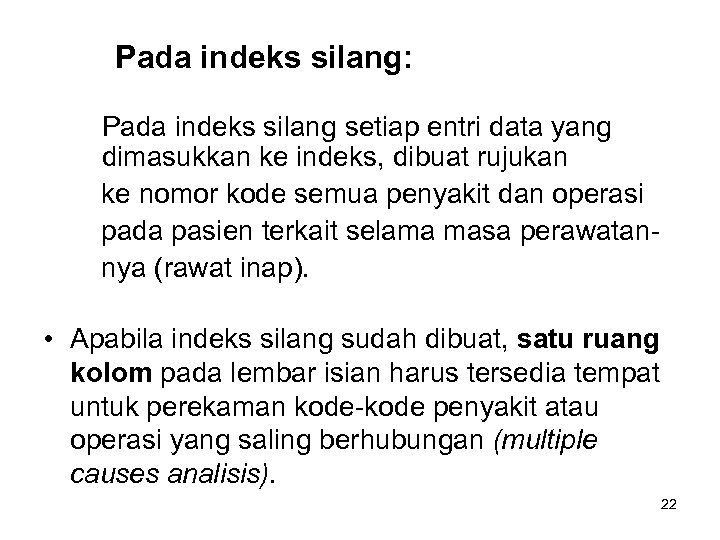 Pada indeks silang:

Pada indeks silang setiap entri data yang dimasukkan ke indeks, dibuat rujukan ke nomor kode semua penyakit dan operasi pada pasien terkait selama masa perawatannya (rawat inap).

• Apabila indeks silang sudah dibuat, satu ruang kolom pada lembar isian harus tersedia tempat untuk perekaman kode-kode penyakit atau operasi yang saling berhubungan (multiple causes analisis).

22